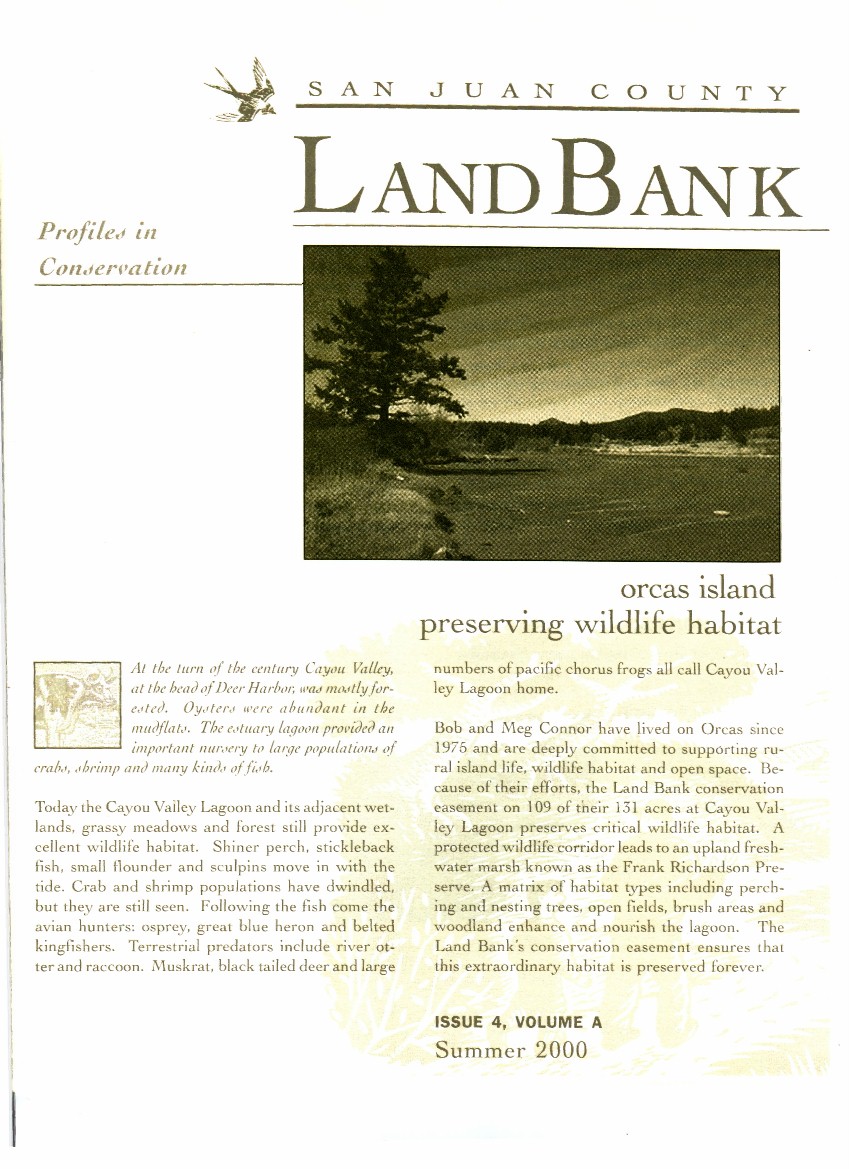 SAN JUAN COUNTY

LAND BANK

Profiles in Conservation

orcas island
preserving wildlife habitat

At the turn of the century Cayou Valley, at the head of Deer Harbor, was mostly forested. Oysters were abundant in the mudflats. The estuary lagoon provided an important nursery to large populations of crabs, shrimp and many kinds of fish.

Today the Cayou Valley Lagoon and its adjacent wetlands, grassy meadows and forest still provide excellent wildlife habitat. Shiner perch, stickleback fish, small flounder and sculpins move in with the tide. Crab and shrimp populations have dwindled, but they are still seen. Following the fish come the avian hunters: osprey, great blue heron and belted kingfishers. Terrestrial predators include river otter and raccoon. Muskrat, black tailed deer and large numbers of pacific chorus frogs all call Cayou Valley Lagoon home.

Bob and Meg Connor have lived on Orcas since 1975 and are deeply committed to supporting rural island life, wildlife habitat and open space. Because of their efforts, the Land Bank conservation easement on 109 of their 131 acres at Cayou Valley Lagoon preserves critical wildlife habitat. A protected wildlife corridor leads to an upland freshwater marsh known as the Frank Richardson Preserve. A matrix of habitat types including perching and nesting trees, open fields, brush areas and woodland enhance and nourish the lagoon. The Land Bank's conservation easement ensures that this extraordinary habitat is preserved forever.

ISSUE 4, VOLUME A
Summer 2000